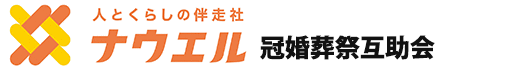 人とくらしの伴走社
ナウエル 冠婚葬祭互助会